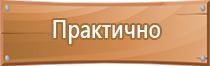 Практично